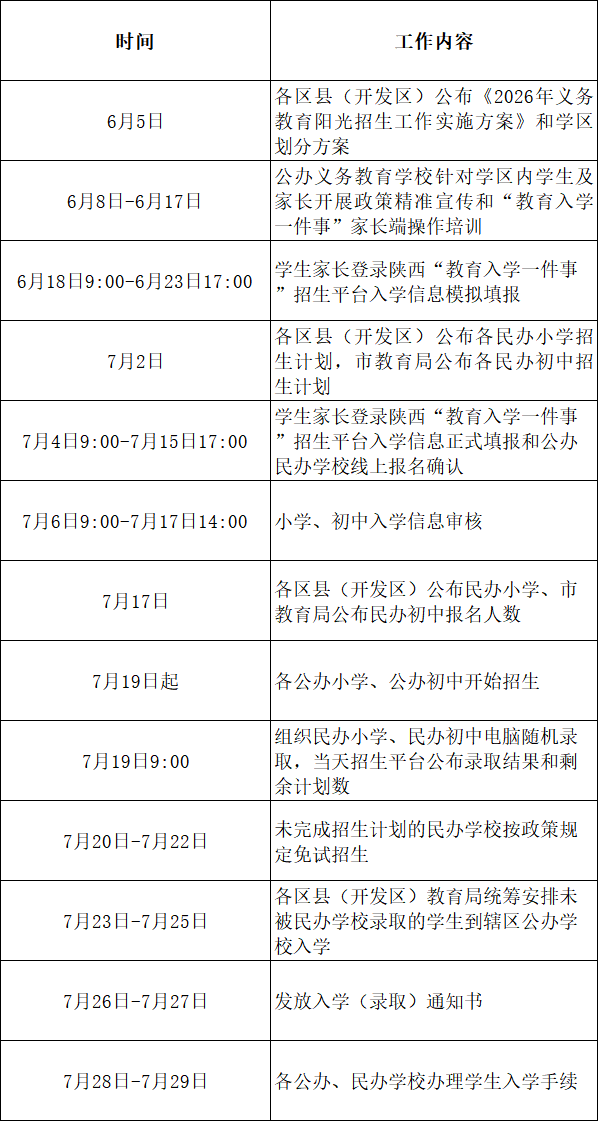 | 时间 | 工作内容 |
|---|---|
| 6月5日 | 各区县（开发区）公布《2026年义务教育阳光招生工作实施方案》和学区划分方案 |
| 6月8日-6月17日 | 公办义务教育学校针对学区内学生及家长开展政策精准宣传和“教育入学一件事”家长端操作培训 |
| 6月18日9:00-6月23日17:00 | 学生家长登录陕西“教育入学一件事”招生平台入学信息模拟填报 |
| 7月2日 | 各区县（开发区）公布各民办小学招生计划，市教育局公布各民办初中招生计划 |
| 7月4日9:00-7月15日17:00 | 学生家长登录陕西“教育入学一件事”招生平台入学信息正式填报和公办民办学校线上报名确认 |
| 7月6日9:00-7月17日14:00 | 小学、初中入学信息审核 |
| 7月17日 | 各区县（开发区）公布民办小学、市教育局公布民办初中报名人数 |
| 7月19日起 | 各公办小学、公办初中开始招生 |
| 7月19日9:00 | 组织民办小学、民办初中电脑随机录取，当天招生平台公布录取结果和剩余计划数 |
| 7月20日-7月22日 | 未完成招生计划的民办学校按政策规定免试招生 |
| 7月23日-7月25日 | 各区县（开发区）教育局统筹安排未被民办学校录取的学生到辖区公办学校入学 |
| 7月26日-7月27日 | 发放入学（录取）通知书 |
| 7月28日-7月29日 | 各公办、民办学校办理学生入学手续 |